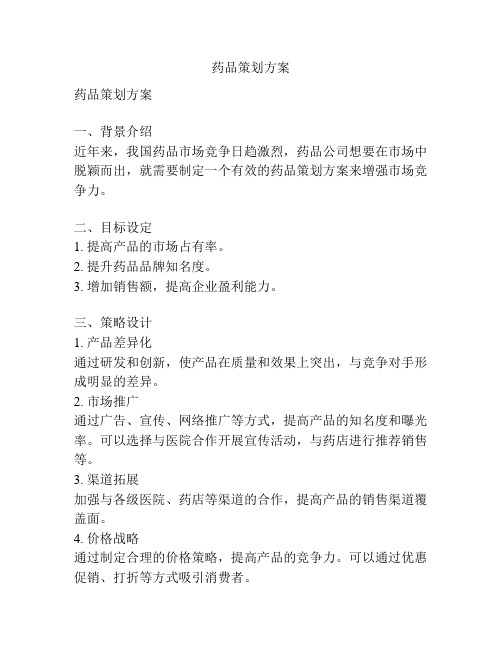 药品策划方案

药品策划方案

一、背景介绍
近年来，我国药品市场竞争日趋激烈，药品公司想要在市场中脱颖而出，就需要制定一个有效的药品策划方案来增强市场竞争力。

二、目标设定
1. 提高产品的市场占有率。
2. 提升药品品牌知名度。
3. 增加销售额，提高企业盈利能力。

三、策略设计
1. 产品差异化
通过研发和创新，使产品在质量和效果上突出，与竞争对手形成明显的差异。
2. 市场推广
通过广告、宣传、网络推广等方式，提高产品的知名度和曝光率。可以选择与医院合作开展宣传活动，与药店进行推荐销售等。
3. 渠道拓展
加强与各级医院、药店等渠道的合作，提高产品的销售渠道覆盖面。
4. 价格战略
通过制定合理的价格策略，提高产品的竞争力。可以通过优惠促销、打折等方式吸引消费者。